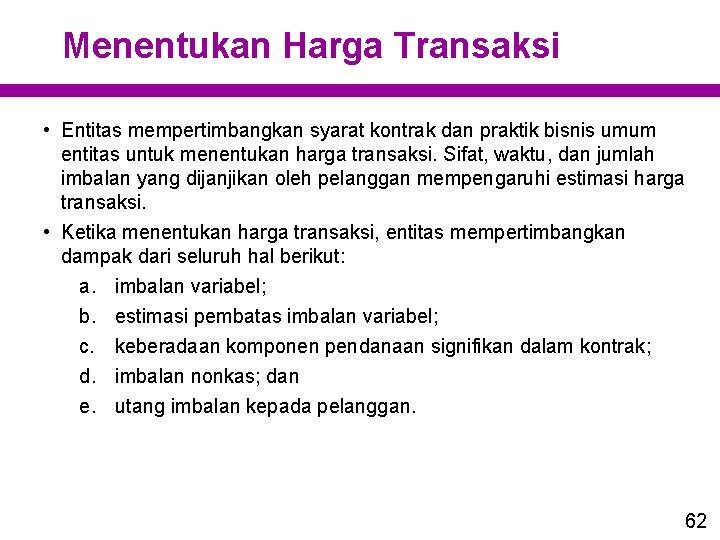 Menentukan Harga Transaksi

• Entitas mempertimbangkan syarat kontrak dan praktik bisnis umum entitas untuk menentukan harga transaksi. Sifat, waktu, dan jumlah imbalan yang dijanjikan oleh pelanggan mempengaruhi estimasi harga transaksi.

• Ketika menentukan harga transaksi, entitas mempertimbangkan dampak dari seluruh hal berikut:

a. imbalan variabel;
b. estimasi pembatas imbalan variabel;
c. keberadaan komponen pendanaan signifikan dalam kontrak;
d. imbalan nonkas; dan
e. utang imbalan kepada pelanggan.

62